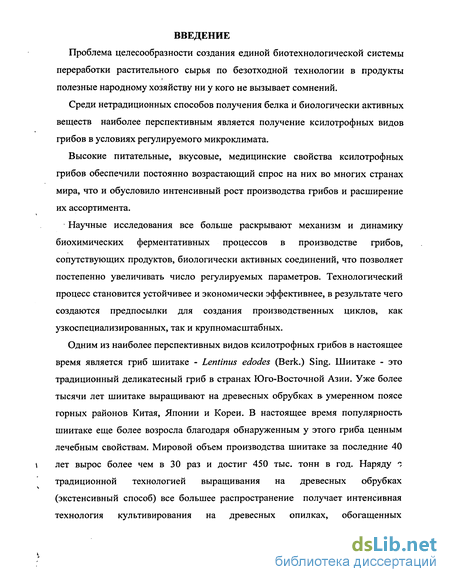 ВВЕДЕНИЕ

Проблема целесообразности создания единой биотехнологической системы переработки растительного сырья по безотходной технологии в продукты полезные народному хозяйству ни у кого не вызывает сомнений.

Среди нетрадиционных способов получения белка и биологически активных веществ наиболее перспективным является получение ксилотрофных видов грибов в условиях регулируемого микроклимата.

Высокие питательные, вкусовые, медицинские свойства ксилотрофных грибов обеспечили постоянно возрастающий спрос на них во многих странах мира, что и обусловило интенсивный рост производства грибов и расширение их ассортимента.

Научные исследования все больше раскрывают механизм и динамику биохимических ферментативных процессов в производстве грибов, сопутствующих продуктов, биологически активных соединений, что позволяет постепенно увеличивать число регулируемых параметров. Технологический процесс становится устойчивее и экономически эффективнее, в результате чего создаются предпосылки для создания производственных циклов, как узкоспециализированных, так и крупномасштабных.

Одним из наиболее перспективных видов ксилотрофных грибов в настоящее время является гриб шиитаке - Lentinus edodes (Berk.) Sing. Шиитаке - это традиционный деликатесный гриб в странах Юго-Восточной Азии. Уже более тысячи лет шиитаке выращивают на древесных обрубках в умеренном поясе горных районов Китая, Японии и Кореи. В настоящее время популярность шиитаке еще более возросла благодаря обнаруженным у этого гриба ценным лечебным свойствам. Мировой объем производства шиитаке за последние 40 лет вырос более чем в 30 раз и достиг 450 тыс. тонн в год. Наряду с традиционной технологией выращивания на древесных обрубках (экстенсивный способ) все большее распространение получает интенсивная технология культивирования на древесных опилках, обогащенных

dsLib.net
библиотека диссертаций